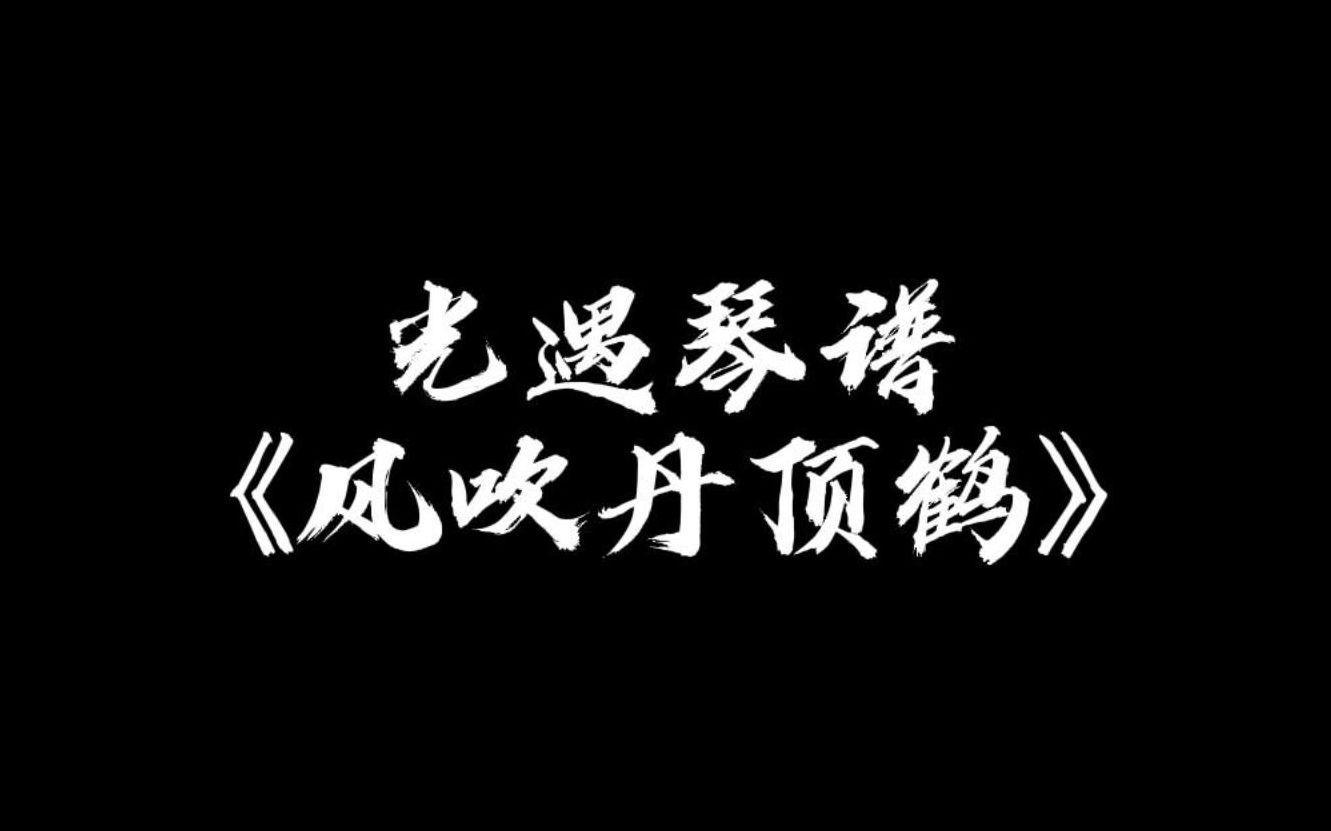 光遇琴谱
《风吹丹顶鹤》